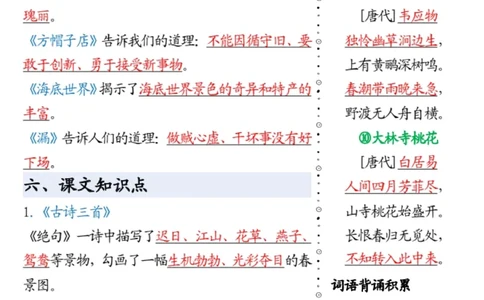 瑰丽。

《方帽子店》告诉我们的道理：不能因循守旧、要敢于创新、勇于接受新事物。

《海底世界》揭示了海底世界景色的奇异和特产的丰富。

《漏》告诉人们的道理：做贼心虚、干坏事没有好下场。

六、课文知识点

1.《古诗三首》

《绝句》一诗中描写了迟日、江山、花草、燕子、鸳鸯等景物，勾画了一幅生机勃勃、光彩夺目的春景图。

[唐代] 韦应物

独怜幽草涧边生，
上有黄鹂深树鸣。
春潮带雨晚来急，
野渡无人舟自横。

⑩大林寺桃花

[唐代] 白居易

人间四月芳菲尽，
山寺桃花始盛开。
长恨春归无觅处，
不知转入此中来。

词语背诵积累